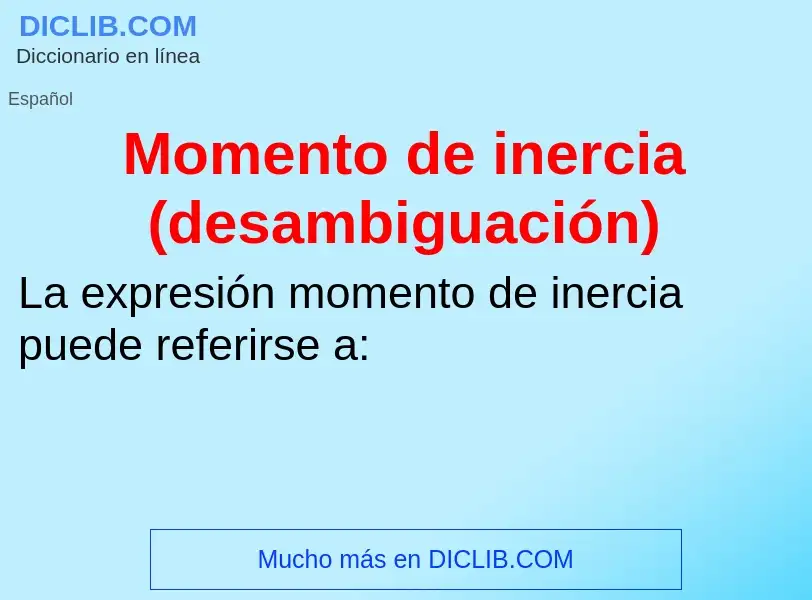 DICLIB.COM
Diccionario en línea

Español

Momento de inercia (desambiguación)

La expresión momento de inercia puede referirse a:

Mucho más en DICLIB.COM